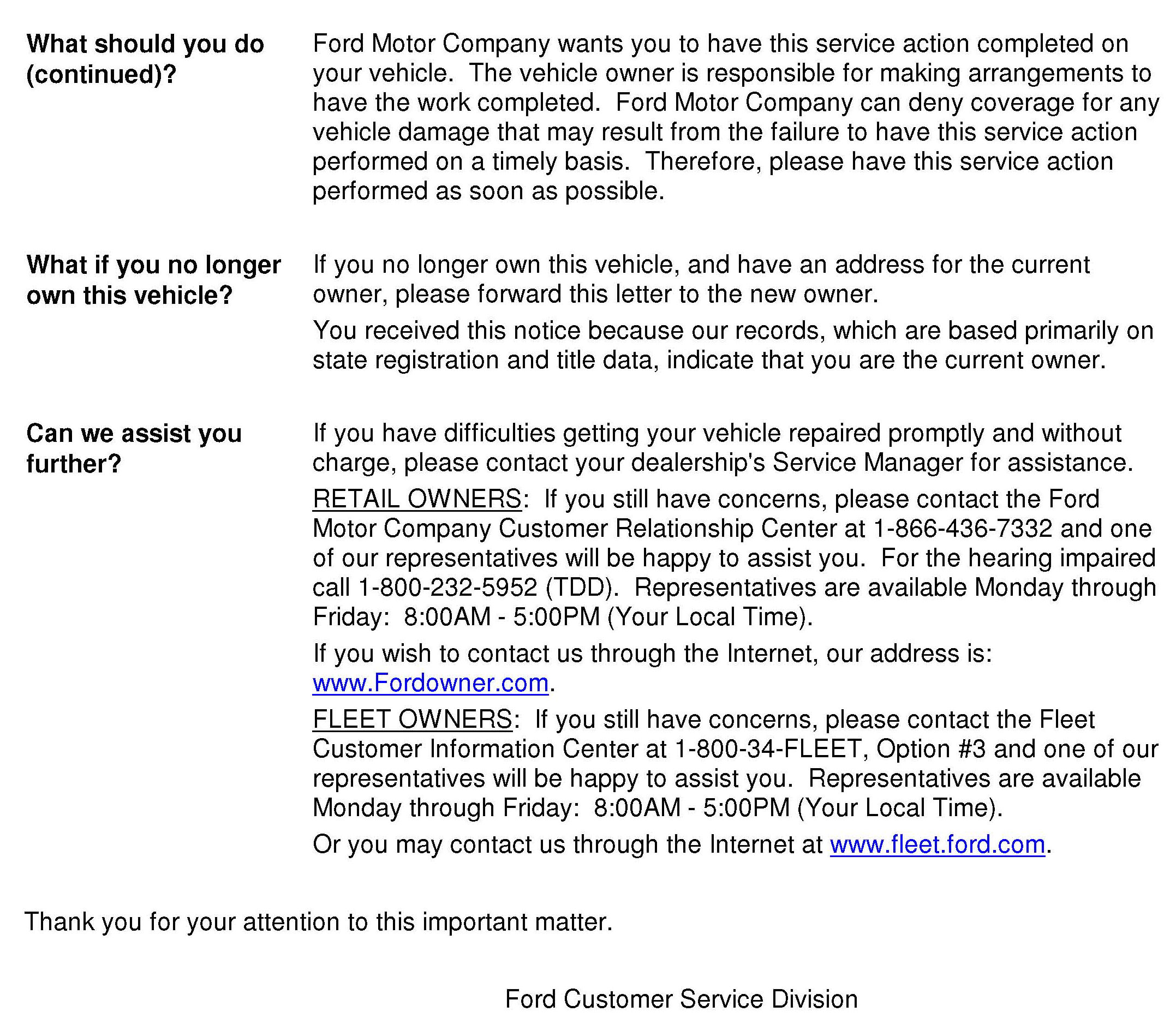 What should you do (continued)?

Ford Motor Company wants you to have this service action completed on your vehicle. The vehicle owner is responsible for making arrangements to have the work completed. Ford Motor Company can deny coverage for any vehicle damage that may result from the failure to have this service action performed on a timely basis. Therefore, please have this service action performed as soon as possible.

What if you no longer own this vehicle?

If you no longer own this vehicle, and have an address for the current owner, please forward this letter to the new owner.

You received this notice because our records, which are based primarily on state registration and title data, indicate that you are the current owner.

Can we assist you further?

If you have difficulties getting your vehicle repaired promptly and without charge, please contact your dealership's Service Manager for assistance.

RETAIL OWNERS: If you still have concerns, please contact the Ford Motor Company Customer Relationship Center at 1-866-436-7332 and one of our representatives will be happy to assist you. For the hearing impaired call 1-800-232-5952 (TDD). Representatives are available Monday through Friday: 8:00AM - 5:00PM (Your Local Time).

If you wish to contact us through the Internet, our address is: www.Fordowner.com.

FLEET OWNERS: If you still have concerns, please contact the Fleet Customer Information Center at 1-800-34-FLEET, Option #3 and one of our representatives will be happy to assist you. Representatives are available Monday through Friday: 8:00AM - 5:00PM (Your Local Time).

Or you may contact us through the Internet at www.fleet.ford.com.

Thank you for your attention to this important matter.

Ford Customer Service Division